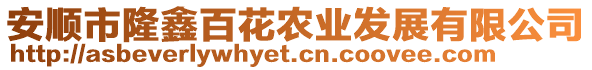 安顺市隆鑫百花农业发展有限公司
http://asbeverlywhyet.cn.coovee.com